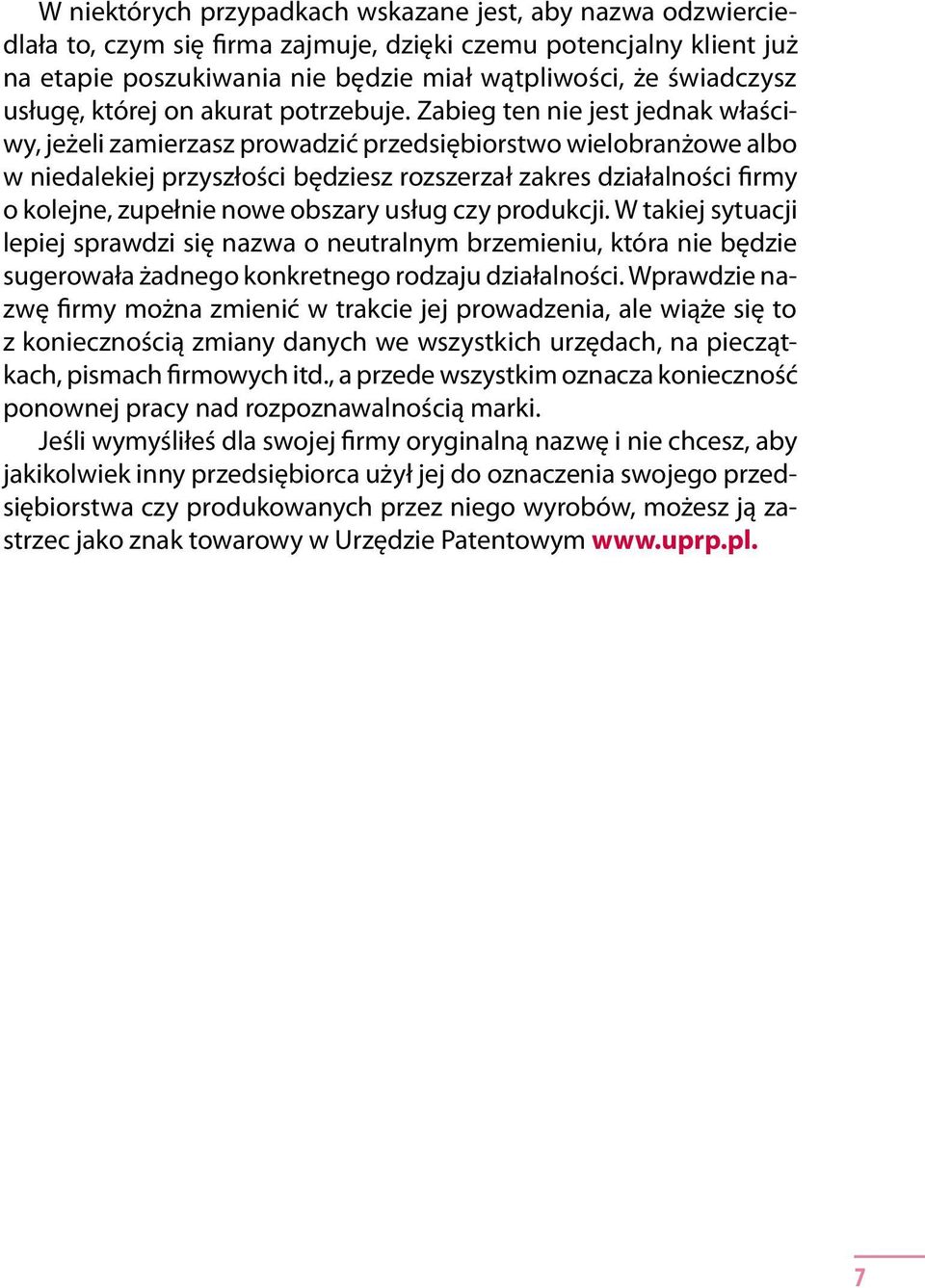 W niektórych przypadkach wskazane jest, aby nazwa odzwierciedlała to, czym się firma zajmuje, dzięki czemu potencjalny klient już na etapie poszukiwania nie będzie miał wątpliwości, że świadczysz usługę, której on akurat potrzebuje. Zabieg ten nie jest jednak właściwy, jeżeli zamierzasz prowadzić przedsiębiorstwo wielobranżowe albo w niedalekiej przyszłości będziesz rozszerzał zakres działalności firmy o kolejne, zupełnie nowe obszary usług czy produkcji. W takiej sytuacji lepiej sprawdzi się nazwa o neutralnym brzemieniu, która nie będzie sugerowała żadnego konkretnego rodzaju działalności. Wprawdzie nazwę firmy można zmienić w trakcie jej prowadzenia, ale wiąże się to z koniecznością zmiany danych we wszystkich urzędach, na pieczątkach, pismach firmowych itd., a przede wszystkim oznacza konieczność ponownej pracy nad rozpoznawalnością marki.

Jeśli wymyśliłeś dla swojej firmy oryginalną nazwę i nie chcesz, aby jakikolwiek inny przedsiębiorca użył jej do oznaczenia swojego przedsiębiorstwa czy produkowanych przez niego wyrobów, możesz ją zastrzec jako znak towarowy w Urzędzie Patentowym www.uprp.pl.

7